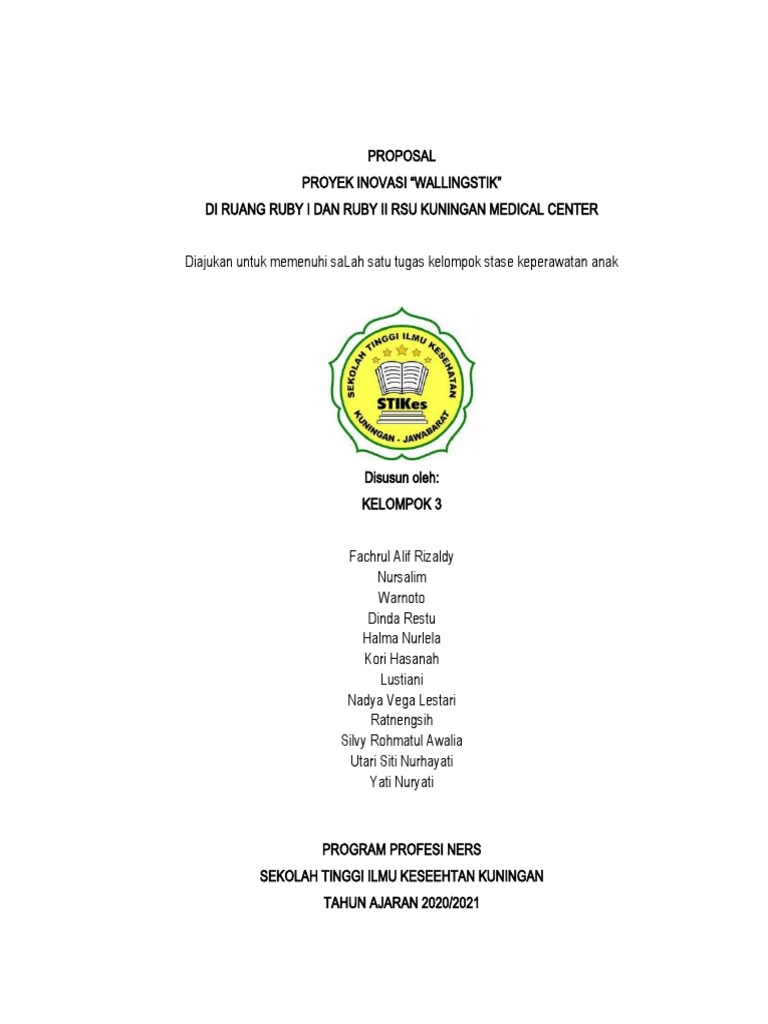 PROPOSAL
PROYEK INOVASI "WALLINGSTIK"
DI RUANG RUBY I DAN RUBY II RSU KUNINGAN MEDICAL CENTER

Diajukan untuk memenuhi saLah satu tugas kelompok stase keperawatan anak

SEKOLAH TINGGI ILMU KESEHATAN
STIKes
KUNINGAN - JAWABARAT

Disusun oleh:
KELOMPOK 3

Fachrul Alif Rizaldy
Nursalim
Warnoto
Dinda Restu
Halma Nurlela
Kori Hasanah
Lustiani
Nadya Vega Lestari
Ratnengsih
Silvy Rohmatul Awalia
Utari Siti Nurhayati
Yati Nuryati

PROGRAM PROFESI NERS
SEKOLAH TINGGI ILMU KESEEHTAN KUNINGAN
TAHUN AJARAN 2020/2021